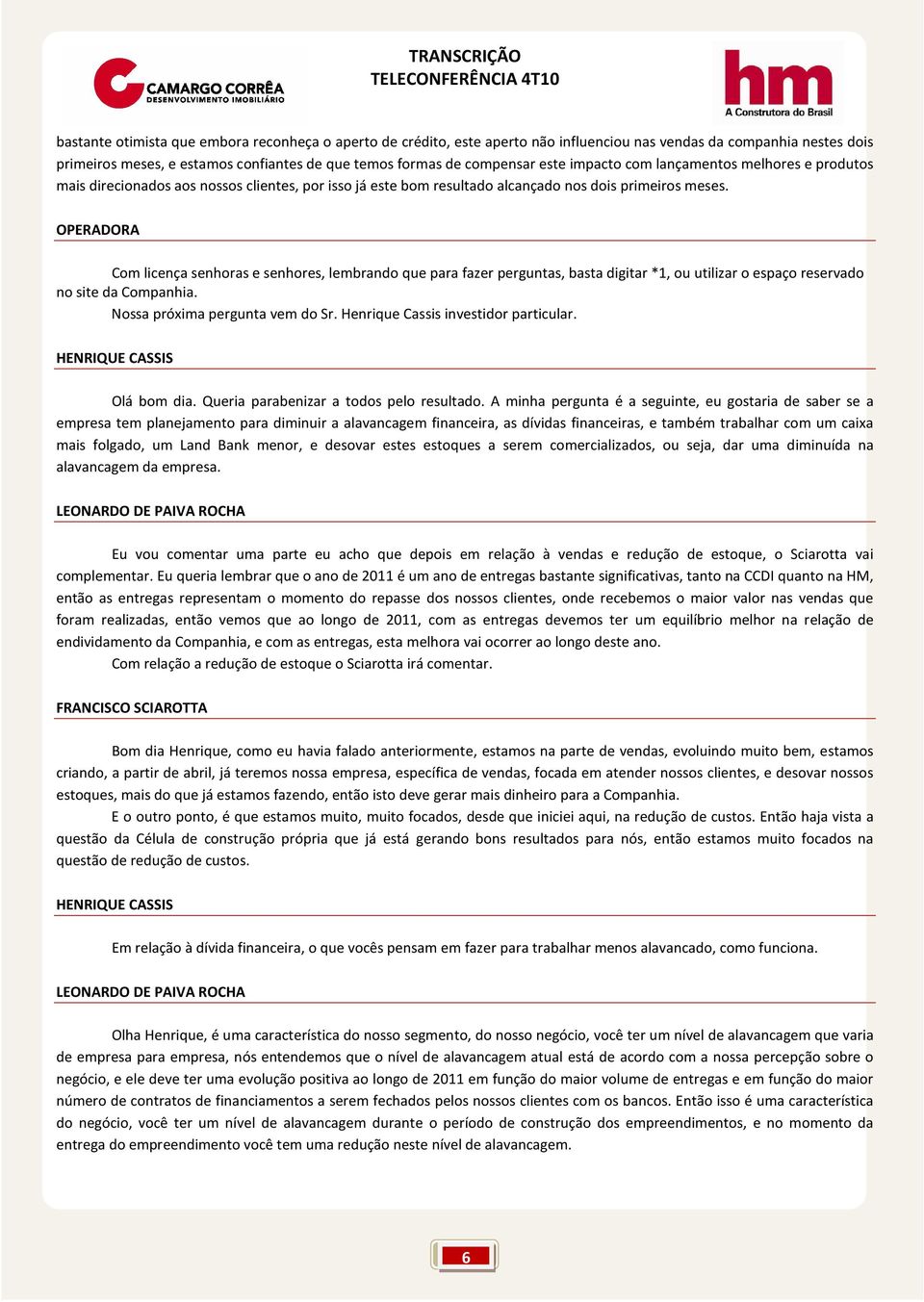 CAMARGO CORRÊA
DESENVOLVIMENTO IMOBILIÁRIO

TRANSCRIÇÃO
TELECONFERÊNCIA 4T10

hm
A Construtora do Brasil

bastante otimista que embora reconheça o aperto de crédito, este aperto não influenciou nas vendas da companhia nestes dois primeiros meses, e estamos confiantes de que temos formas de compensar este impacto com lançamentos melhores e produtos mais direcionados aos nossos clientes, por isso já este bom resultado alcançado nos dois primeiros meses.

OPERADORA

Com licença senhoras e senhores, lembrando que para fazer perguntas, basta digitar *1, ou utilizar o espaço reservado no site da Companhia.

Nossa próxima pergunta vem do Sr. Henrique Cassis investidor particular.

HENRIQUE CASSIS

Olá bom dia. Queria parabenizar a todos pelo resultado. A minha pergunta é a seguinte, eu gostaria de saber se a empresa tem planejamento para diminuir a alavancagem financeira, as dívidas financeiras, e também trabalhar com um caixa mais folgado, um Land Bank menor, e desovar estes estoques a serem comercializados, ou seja, dar uma diminuída na alavancagem da empresa.

LEONARDO DE PAIVA ROCHA

Eu vou comentar uma parte eu acho que depois em relação à vendas e redução de estoque, o Sciarotta vai complementar. Eu queria lembrar que o ano de 2011 é um ano de entregas bastante significativas, tanto na CCDI quanto na HM, então as entregas representam o momento do repasse dos nossos clientes, onde recebemos o maior valor nas vendas que foram realizadas, então vemos que ao longo de 2011, com as entregas devemos ter um equilíbrio melhor na relação de endividamento da Companhia, e com as entregas, esta melhora vai ocorrer ao longo deste ano.

Com relação a redução de estoque o Sciarotta irá comentar.

FRANCISCO SCIAROTTA

Bom dia Henrique, como eu havia falado anteriormente, estamos na parte de vendas, evoluindo muito bem, estamos criando, a partir de abril, já teremos nossa empresa, específica de vendas, focada em atender nossos clientes, e desovar nossos estoques, mais do que já estamos fazendo, então isto deve gerar mais dinheiro para a Companhia.

E o outro ponto, é que estamos muito, muito focados, desde que iniciei aqui, na redução de custos. Então haja vista a questão da Célula de construção própria que já está gerando bons resultados para nós, então estamos muito focados na questão de redução de custos.

HENRIQUE CASSIS

Em relação à dívida financeira, o que vocês pensam em fazer para trabalhar menos alavancado, como funciona.

LEONARDO DE PAIVA ROCHA

Olha Henrique, é uma característica do nosso segmento, do nosso negócio, você ter um nível de alavancagem que varia de empresa para empresa, nós entendemos que o nível de alavancagem atual está de acordo com a nossa percepção sobre o negócio, e ele deve ter uma evolução positiva ao longo de 2011 em função do maior volume de entregas e em função do maior número de contratos de financiamentos a serem fechados pelos nossos clientes com os bancos. Então isso é uma característica do negócio, você ter um nível de alavancagem durante o período de construção dos empreendimentos, e no momento da entrega do empreendimento você tem uma redução neste nível de alavancagem.

6